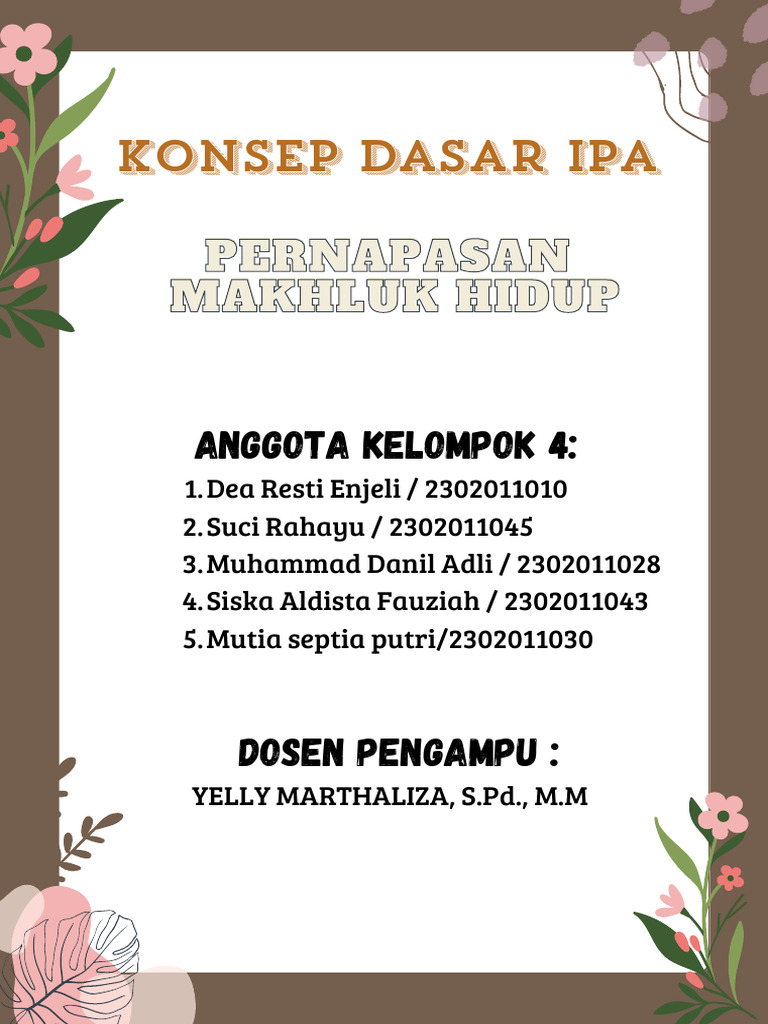 KONSEP DASAR IPA

PERNAPASAN MAKHLUK HIDUP

ANGGOTA KELOMPOK 4:
1. Dea Resti Enjeli / 2302011010
2. Suci Rahayu / 2302011045
3. Muhammad Danil Adli / 2302011028
4. Siska Aldista Fauziah / 2302011043
5. Mutia septia putri/2302011030

DOSEN PENGAMPU :
YELLY MARTHALIZA, S.Pd., M.M